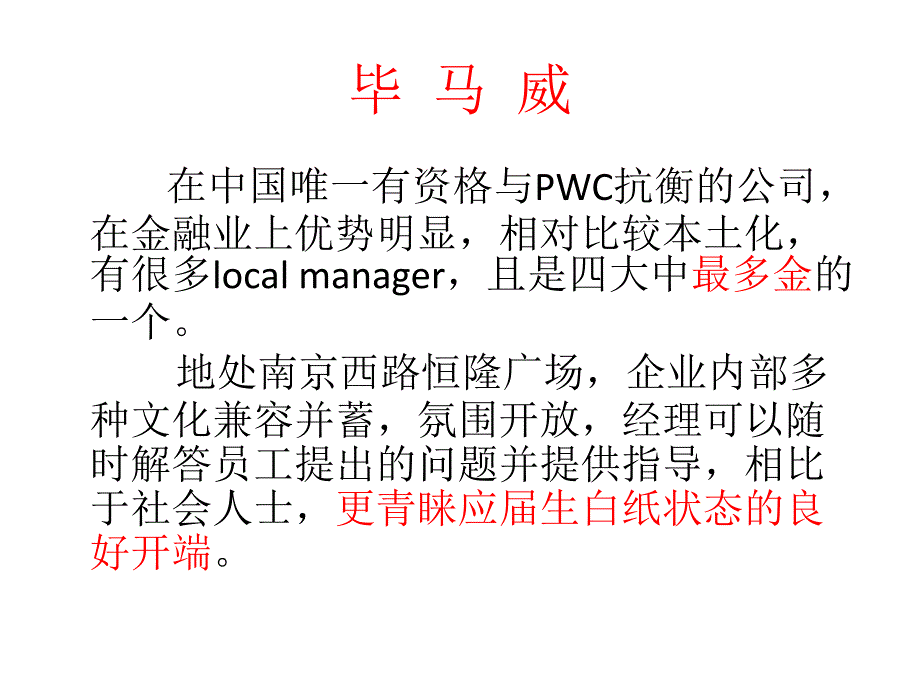 毕 马 威

在中国唯一有资格与PWC抗衡的公司，在金融业上优势明显，相对比较本土化，有很多local manager，且是四大中最多金的一个。

地处南京西路恒隆广场，企业内部多种文化兼容并蓄，氛围开放，经理可以随时解答员工提出的问题并提供指导，相比于社会人士，更青睐应届生白纸状态的良好开端。